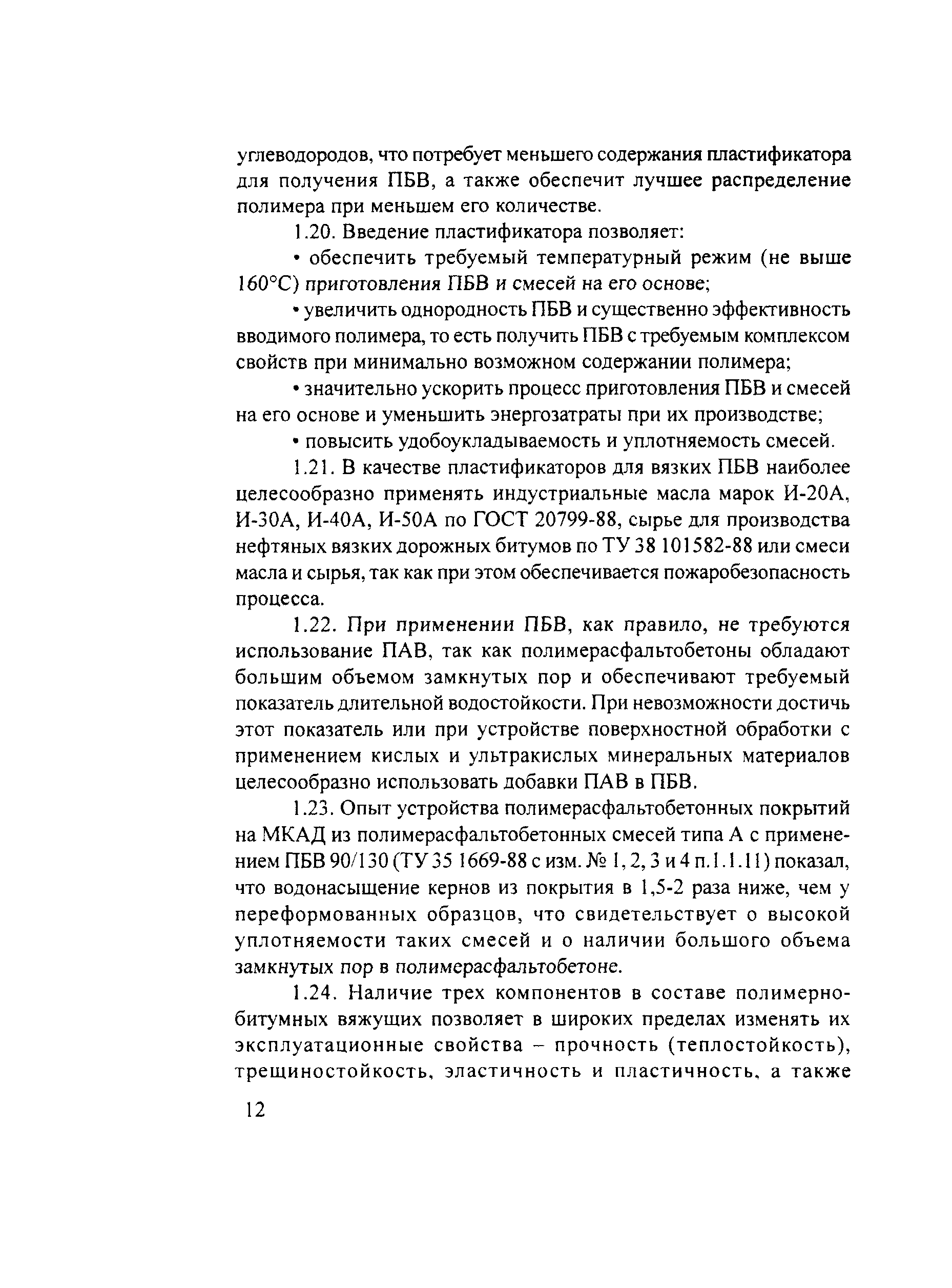 углеводородов, что потребует меньшего содержания пластификатора для получения ПБВ, а также обеспечит лучшее распределение полимера при меньшем его количестве.

1.20. Введение пластификатора позволяет:

• обеспечить требуемый температурный режим (не выше 160°С) приготовления ПБВ и смесей на его основе;

• увеличить однородность ПБВ и существенно эффективность вводимого полимера, то есть получить ПБВ с требуемым комплексом свойств при минимально возможном содержании полимера;

• значительно ускорить процесс приготовления ПБВ и смесей на его основе и уменьшить энергозатраты при их производстве;

• повысить удобоукладываемость и уплотняемость смесей.

1.21. В качестве пластификаторов для вязких ПБВ наиболее целесообразно применять индустриальные масла марок И-20А, И-30А, И-40А, И-50А по ГОСТ 20799-88, сырье для производства нефтяных вязких дорожных битумов по ТУ 38 101582-88 или смеси масла и сырья, так как при этом обеспечивается пожаробезопасность процесса.

1.22. При применении ПБВ, как правило, не требуются использование ПАВ, так как полимерасфальтобетоны обладают большим объемом замкнутых пор и обеспечивают требуемый показатель длительной водостойкости. При невозможности достичь этот показатель или при устройстве поверхностной обработки с применением кислых и ультракислых минеральных материалов целесообразно использовать добавки ПАВ в ПБВ.

1.23. Опыт устройства полимерасфальтобетонных покрытий на МКАД из полимерасфальтобетонных смесей типа А с применением ПБВ 90/130 (ТУ 35 1669-88 с изм. № 1, 2, 3 и 4 п.1.1.11) показал, что водонасыщение кернов из покрытия в 1,5-2 раза ниже, чем у переформованных образцов, что свидетельствует о высокой уплотняемости таких смесей и о наличии большого объема замкнутых пор в полимерасфальтобетоне.

1.24. Наличие трех компонентов в составе полимерно-битумных вяжущих позволяет в широких пределах изменять их эксплуатационные свойства – прочность (теплостойкость), трещиностойкость, эластичность и пластичность, а также

12